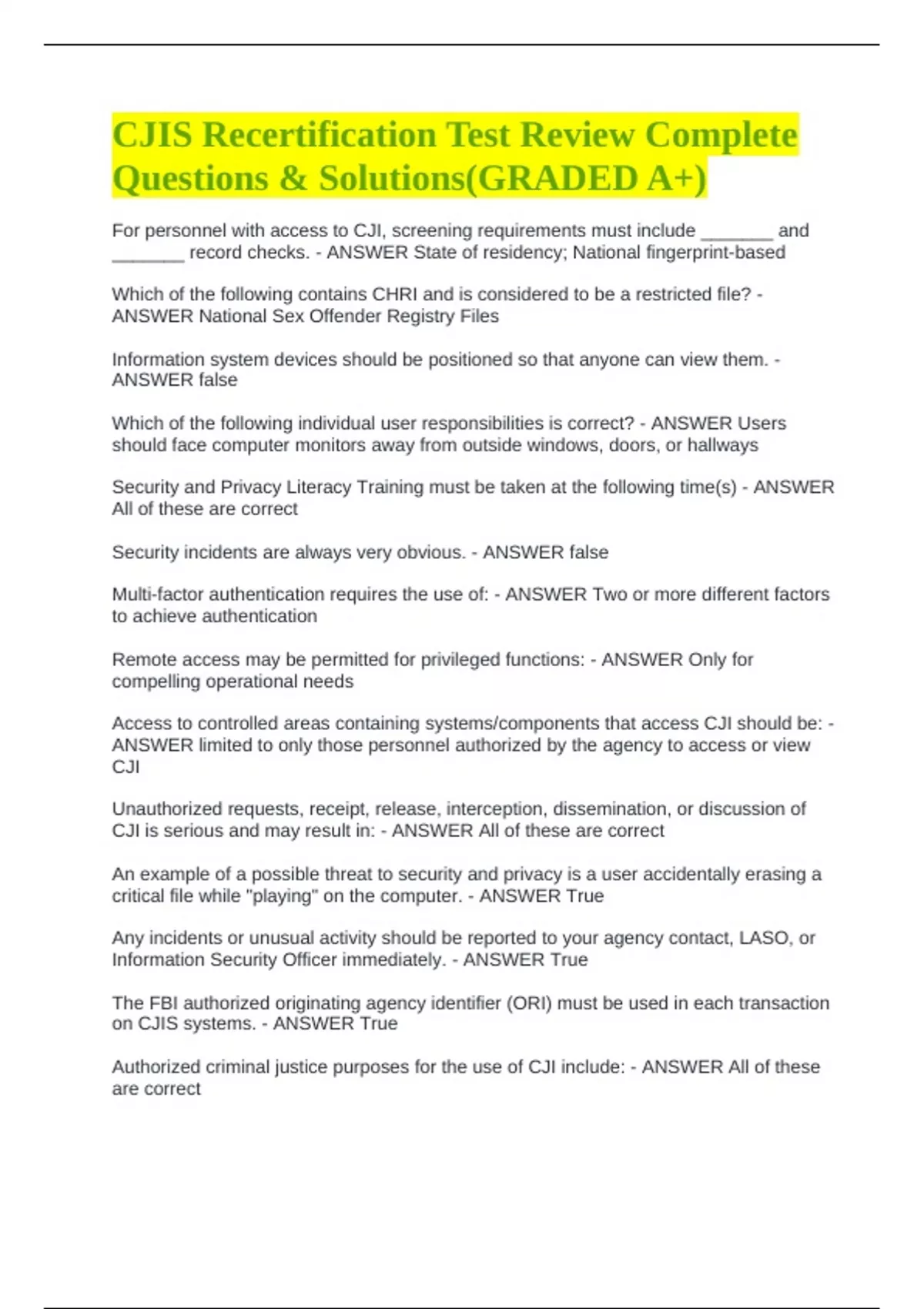 CJIS Recertification Test Review Complete Questions & Solutions(GRADED A+)

For personnel with access to CJI, screening requirements must include _______ and _______ record checks. - ANSWER State of residency; National fingerprint-based

Which of the following contains CHRI and is considered to be a restricted file? - ANSWER National Sex Offender Registry Files

Information system devices should be positioned so that anyone can view them. - ANSWER false

Which of the following individual user responsibilities is correct? - ANSWER Users should face computer monitors away from outside windows, doors, or hallways

Security and Privacy Literacy Training must be taken at the following time(s) - ANSWER All of these are correct

Security incidents are always very obvious. - ANSWER false

Multi-factor authentication requires the use of: - ANSWER Two or more different factors to achieve authentication

Remote access may be permitted for privileged functions: - ANSWER Only for compelling operational needs

Access to controlled areas containing systems/components that access CJI should be: - ANSWER limited to only those personnel authorized by the agency to access or view CJI

Unauthorized requests, receipt, release, interception, dissemination, or discussion of CJI is serious and may result in: - ANSWER All of these are correct

An example of a possible threat to security and privacy is a user accidentally erasing a critical file while "playing" on the computer. - ANSWER True

Any incidents or unusual activity should be reported to your agency contact, LASO, or Information Security Officer immediately. - ANSWER True

The FBI authorized originating agency identifier (ORI) must be used in each transaction on CJIS systems. - ANSWER True

Authorized criminal justice purposes for the use of CJI include: - ANSWER All of these are correct